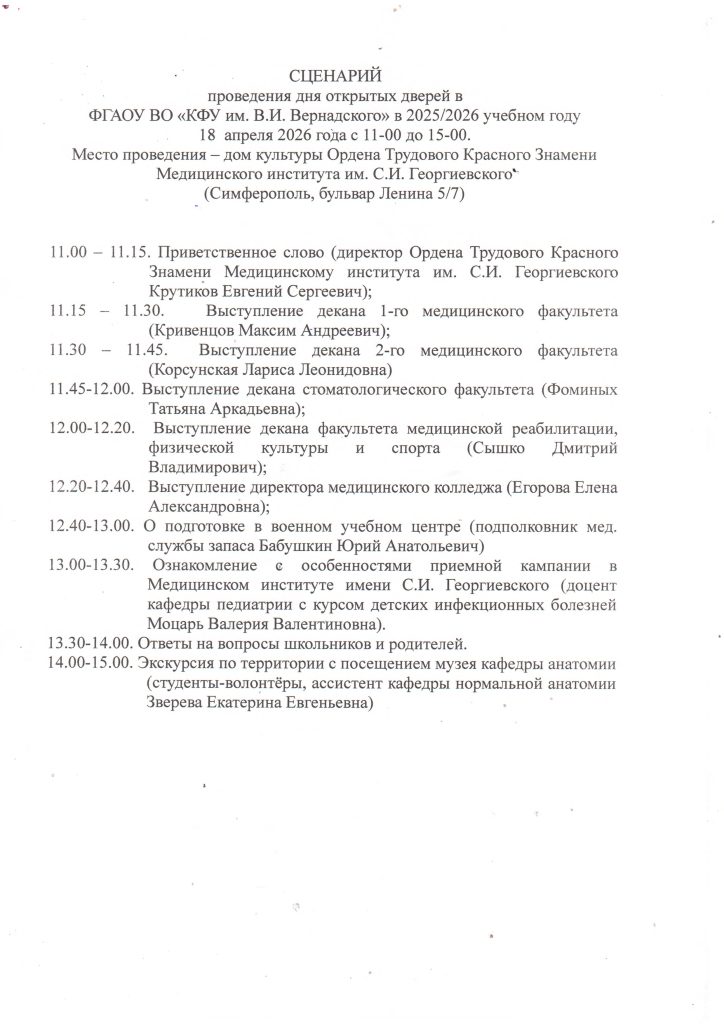 СЦЕНАРИЙ
проведения дня открытых дверей в
ФГАОУ ВО «КФУ им. В.И. Вернадского» в 2025/2026 учебном году
18 апреля 2026 года с 11-00 до 15-00.
Место проведения – дом культуры Ордена Трудового Красного Знамени Медицинского института им. С.И. Георгиевского
(Симферополь, бульвар Ленина 5/7)

11.00 – 11.15. Приветственное слово (директор Ордена Трудового Красного Знамени Медицинскому института им. С.И. Георгиевского Крутиков Евгений Сергеевич);
11.15 – 11.30. Выступление декана 1-го медицинского факультета (Кривенцов Максим Андреевич);
11.30 – 11.45. Выступление декана 2-го медицинского факультета (Корсунская Лариса Леонидовна)
11.45-12.00. Выступление декана стоматологического факультета (Фоминых Татьяна Аркадьевна);
12.00-12.20. Выступление декана факультета медицинской реабилитации, физической культуры и спорта (Сышко Дмитрий Владимирович);
12.20-12.40. Выступление директора медицинского колледжа (Егорова Елена Александровна);
12.40-13.00. О подготовке в военном учебном центре (подполковник мед. службы запаса Бабушкин Юрий Анатольевич)
13.00-13.30. Ознакомление с особенностями приемной кампании в Медицинском институте имени С.И. Георгиевского (доцент кафедры педиатрии с курсом детских инфекционных болезней Моцарь Валерия Валентиновна).
13.30-14.00. Ответы на вопросы школьников и родителей.
14.00-15.00. Экскурсия по территории с посещением музея кафедры анатомии (студенты-волонтёры, ассистент кафедры нормальной анатомии Зверева Екатерина Евгеньевна)